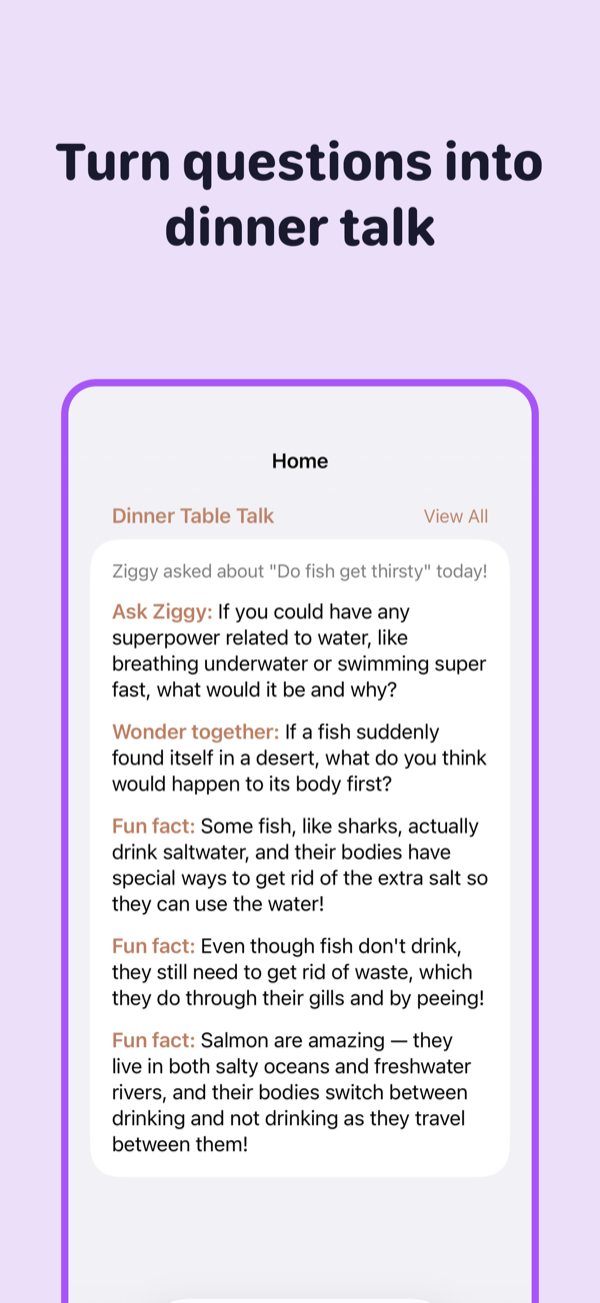 Turn questions into dinner talk

Home

Dinner Table Talk

View All

Ziggy asked about "Do fish get thirsty" today!

Ask Ziggy: If you could have any superpower related to water, like breathing underwater or swimming super fast, what would it be and why?

Wonder together: If a fish suddenly found itself in a desert, what do you think would happen to its body first?

Fun fact: Some fish, like sharks, actually drink saltwater, and their bodies have special ways to get rid of the extra salt so they can use the water!

Fun fact: Even though fish don't drink, they still need to get rid of waste, which they do through their gills and by peeing!

Fun fact: Salmon are amazing — they live in both salty oceans and freshwater rivers, and their bodies switch between drinking and not drinking as they travel between them!